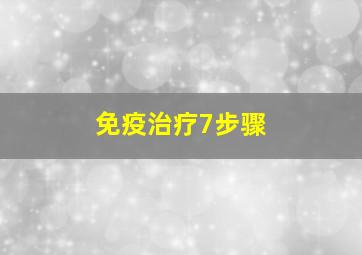 免疫治疗7步骤